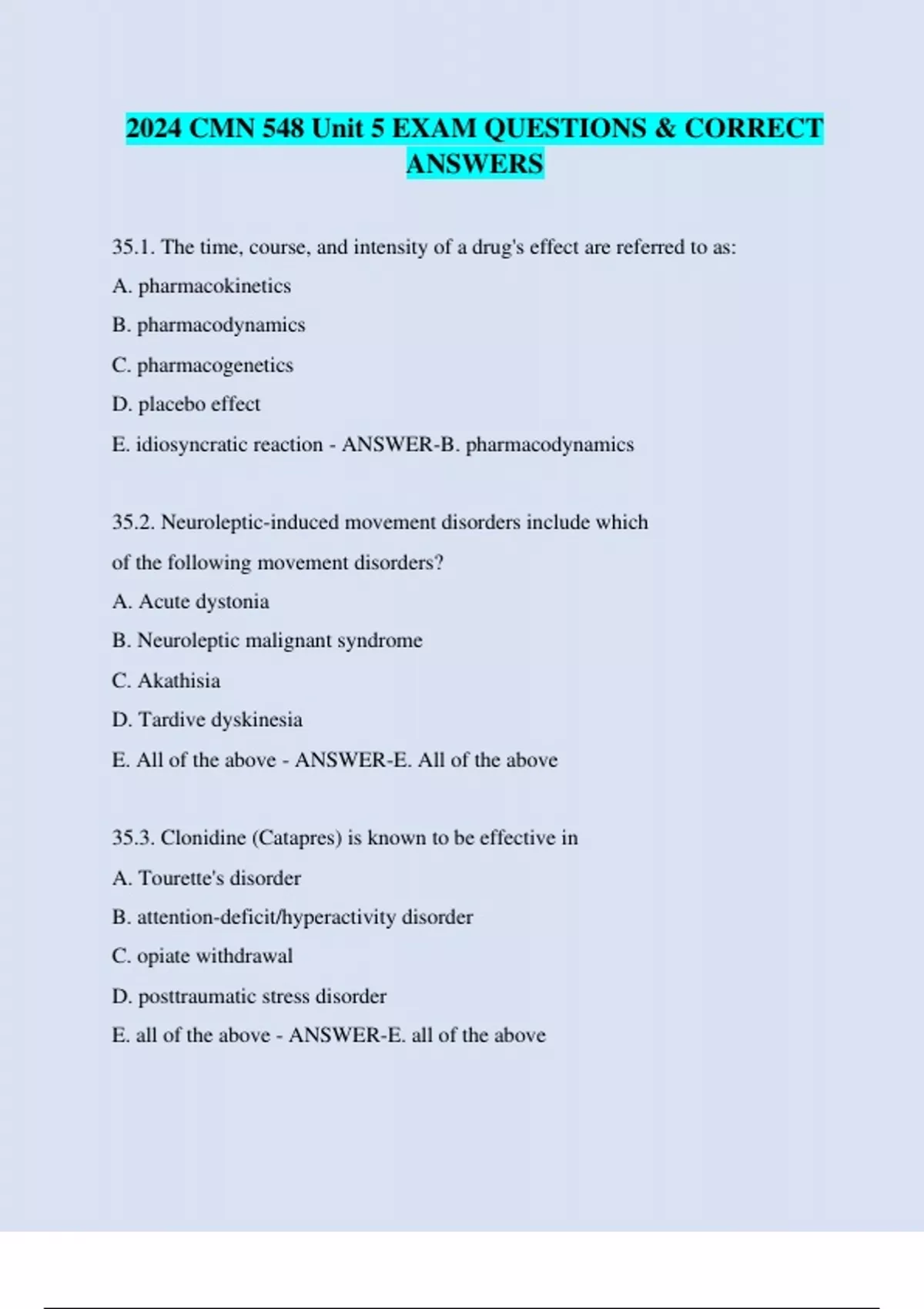 2024 CMN 548 Unit 5 EXAM QUESTIONS & CORRECT ANSWERS

35.1. The time, course, and intensity of a drug's effect are referred to as:

A. pharmacokinetics

B. pharmacodynamics

C. pharmacogenetics

D. placebo effect

E. idiosyncratic reaction - ANSWER-B. pharmacodynamics

35.2. Neuroleptic-induced movement disorders include which of the following movement disorders?

A. Acute dystonia

B. Neuroleptic malignant syndrome

C. Akathisia

D. Tardive dyskinesia

E. All of the above - ANSWER-E. All of the above

35.3. Clonidine (Catapres) is known to be effective in

A. Tourette's disorder

B. attention-deficit/hyperactivity disorder

C. opiate withdrawal

D. posttraumatic stress disorder

E. all of the above - ANSWER-E. all of the above